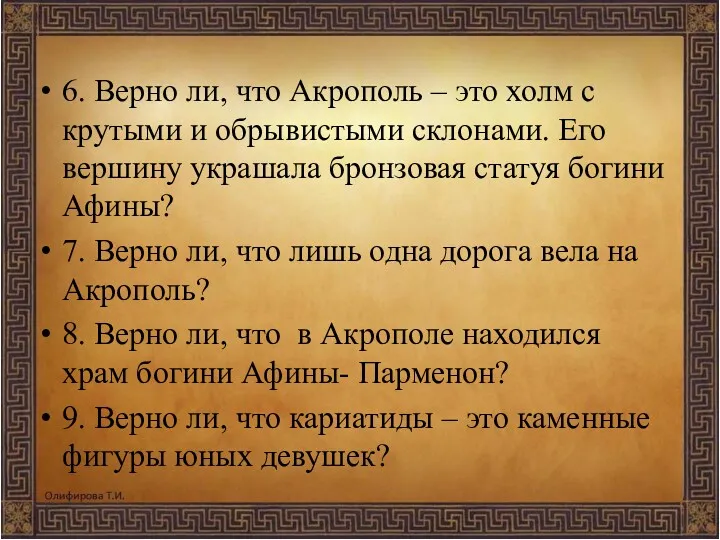 • 6. Верно ли, что Акрополь – это холм с крутыми и обрывистыми склонами. Его вершину украшала бронзовая статуя богини Афины?

• 7. Верно ли, что лишь одна дорога вела на Акрополь?

• 8. Верно ли, что в Акрополе находился храм богини Афины- Парменон?

• 9. Верно ли, что кариатиды – это каменные фигуры юных девушек?

Олифирова Т.И.